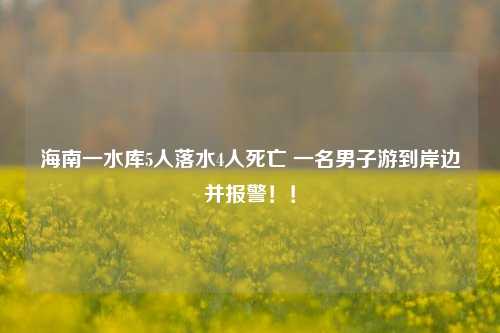 海南一水库5人落水4人死亡 一名男子游到岸边并报警！！